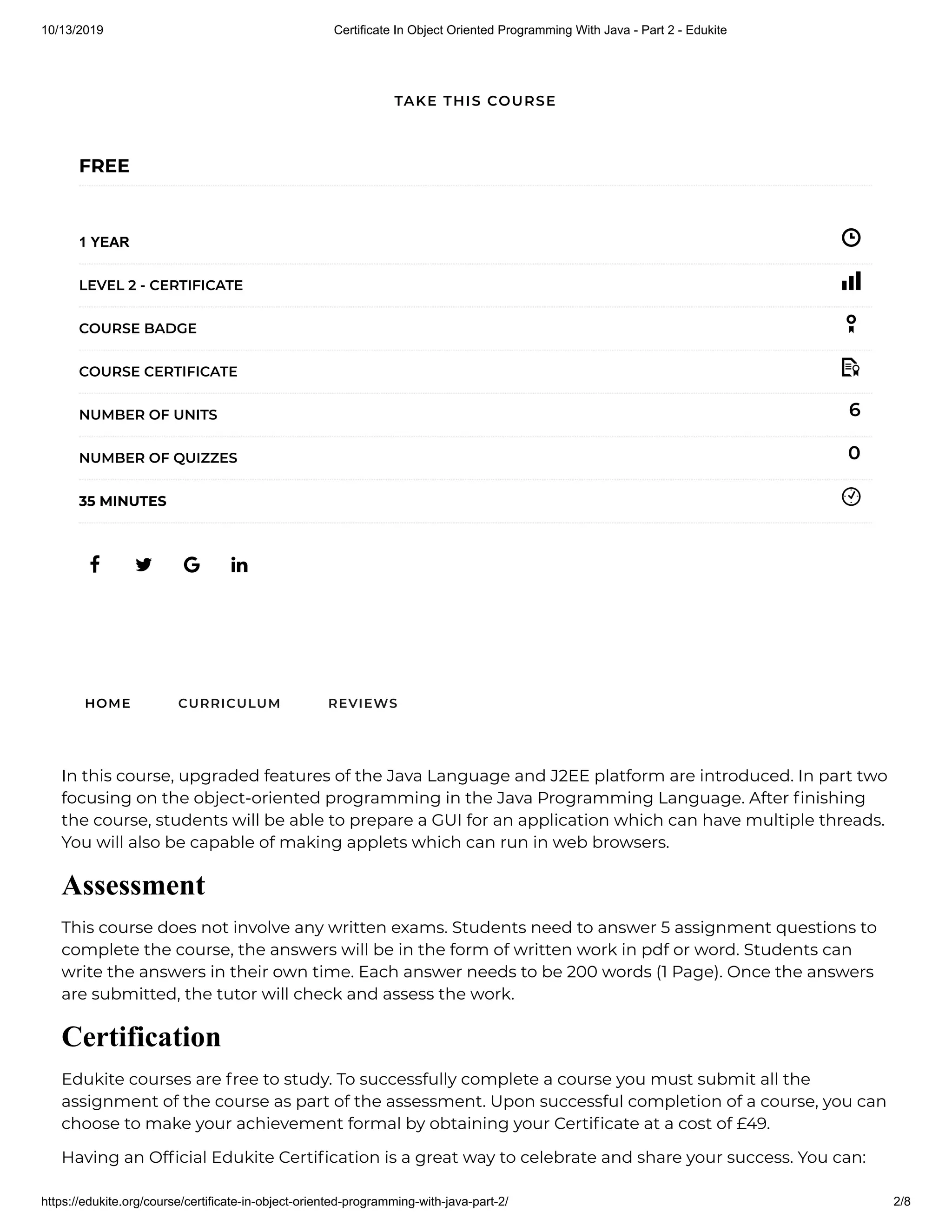 10/13/2019 Certificate In Object Oriented Programming With Java - Part 2 - Edukite

TAKE THIS COURSE

FREE

1 YEAR

LEVEL 2 - CERTIFICATE

COURSE BADGE

COURSE CERTIFICATE

NUMBER OF UNITS 6

NUMBER OF QUIZZES 0

35 MINUTES

HOME CURRICULUM REVIEWS

In this course, upgraded features of the Java Language and J2EE platform are introduced. In part two focusing on the object-oriented programming in the Java Programming Language. After finishing the course, students will be able to prepare a GUI for an application which can have multiple threads. You will also be capable of making applets which can run in web browsers.

Assessment

This course does not involve any written exams. Students need to answer 5 assignment questions to complete the course, the answers will be in the form of written work in pdf or word. Students can write the answers in their own time. Each answer needs to be 200 words (1 Page). Once the answers are submitted, the tutor will check and assess the work.

Certification

Edukite courses are free to study. To successfully complete a course you must submit all the assignment of the course as part of the assessment. Upon successful completion of a course, you can choose to make your achievement formal by obtaining your Certificate at a cost of £49.

Having an Official Edukite Certification is a great way to celebrate and share your success. You can:

https://edukite.org/course/certificate-in-object-oriented-programming-with-java-part-2/ 2/8